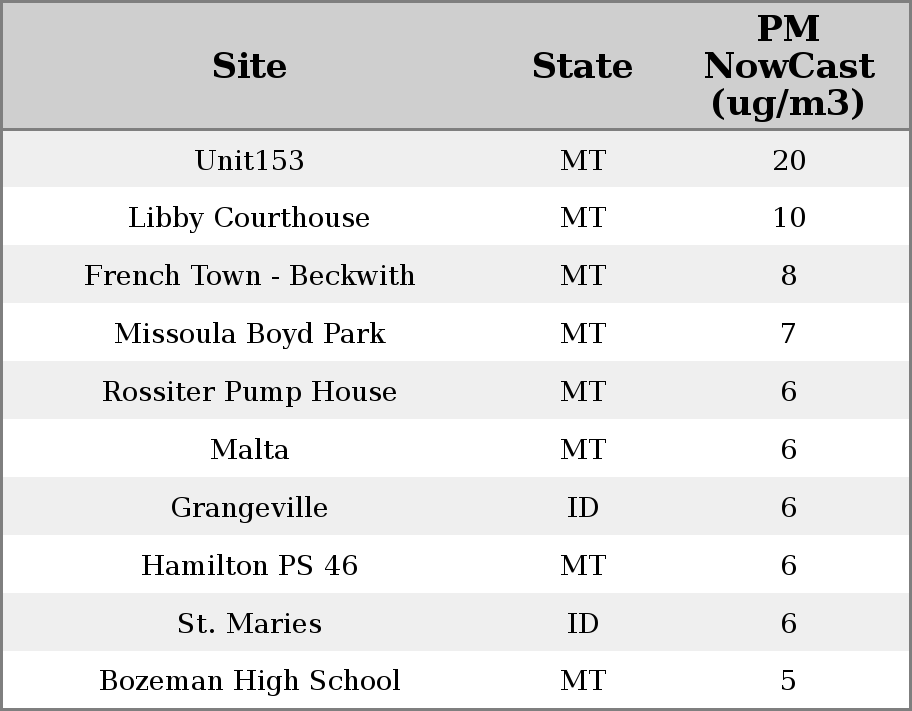 | Site | State | PM NowCast (ug/m3) |
|---|---|---|
| Unit153 | MT | 20 |
| Libby Courthouse | MT | 10 |
| French Town - Beckwith | MT | 8 |
| Missoula Boyd Park | MT | 7 |
| Rossiter Pump House | MT | 6 |
| Malta | MT | 6 |
| Grangeville | ID | 6 |
| Hamilton PS 46 | MT | 6 |
| St. Maries | ID | 6 |
| Bozeman High School | MT | 5 |